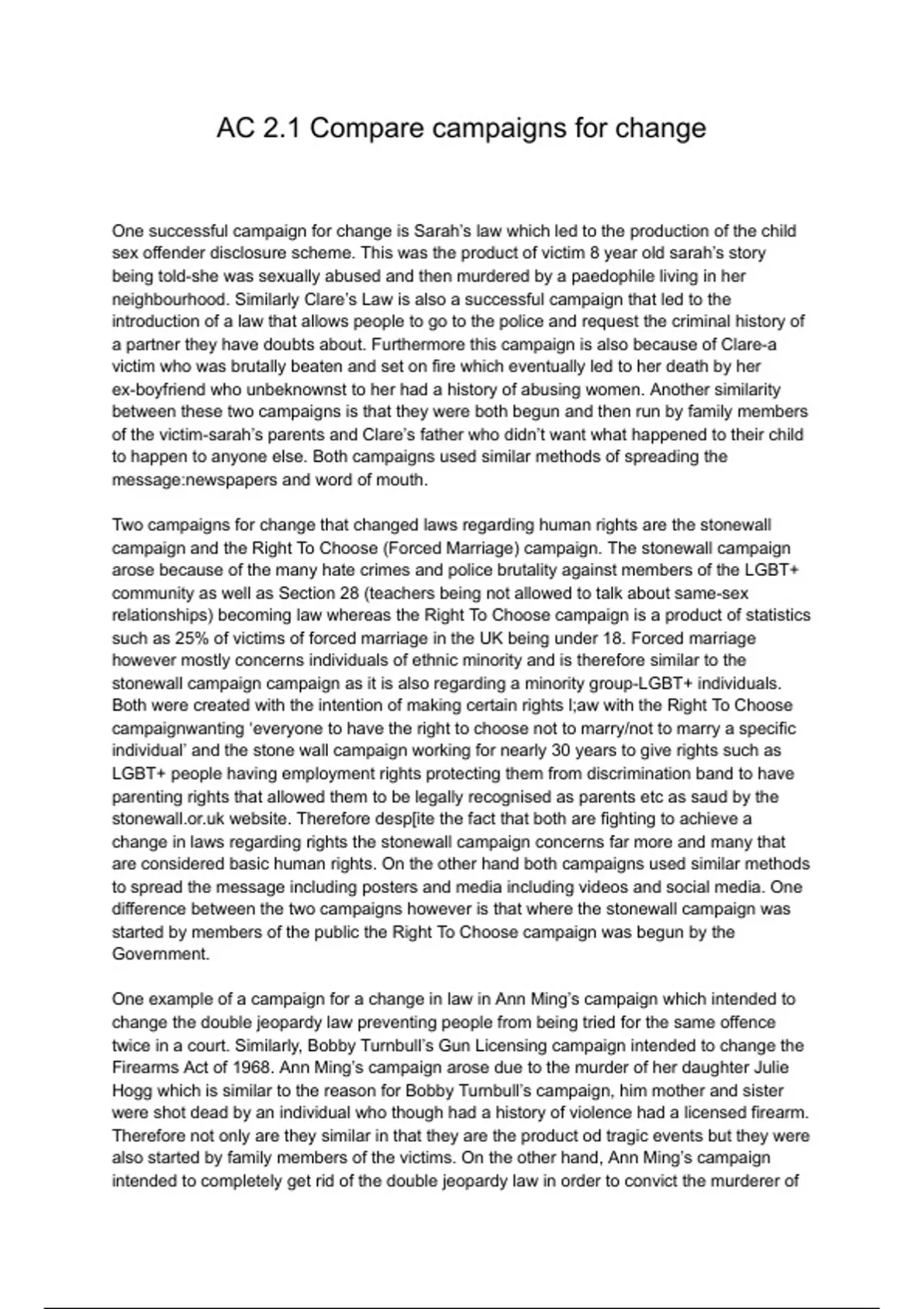 AC 2.1 Compare campaigns for change

One successful campaign for change is Sarah's law which led to the production of the child sex offender disclosure scheme. This was the product of victim 8 year old sarah's story being told-she was sexually abused and then murdered by a paedophile living in her neighbourhood. Similarly Clare's Law is also a successful campaign that led to the introduction of a law that allows people to go to the police and request the criminal history of a partner they have doubts about. Furthermore this campaign is also because of Clare-a victim who was brutally beaten and set on fire which eventually led to her death by her ex-boyfriend who unbeknownst to her had a history of abusing women. Another similarity between these two campaigns is that they were both begun and then run by family members of the victim-sarah's parents and Clare's father who didn't want what happened to their child to happen to anyone else. Both campaigns used similar methods of spreading the message:newspapers and word of mouth.

Two campaigns for change that changed laws regarding human rights are the stonewall campaign and the Right To Choose (Forced Marriage) campaign. The stonewall campaign arose because of the many hate crimes and police brutality against members of the LGBT+ community as well as Section 28 (teachers being not allowed to talk about same-sex relationships) becoming law whereas the Right To Choose campaign is a product of statistics such as 25% of victims of forced marriage in the UK being under 18. Forced marriage however mostly concerns individuals of ethnic minority and is therefore similar to the stonewall campaign campaign as it is also regarding a minority group-LGBT+ individuals. Both were created with the intention of making certain rights l;aw with the Right To Choose campaignwanting 'everyone to have the right to choose not to marry/not to marry a specific individual' and the stone wall campaign working for nearly 30 years to give rights such as LGBT+ people having employment rights protecting them from discrimination band to have parenting rights that allowed them to be legally recognised as parents etc as saud by the stonewall.or.uk website. Therefore desp[ite the fact that both are fighting to achieve a change in laws regarding rights the stonewall campaign concerns far more and many that are considered basic human rights. On the other hand both campaigns used similar methods to spread the message including posters and media including videos and social media. One difference between the two campaigns however is that where the stonewall campaign was started by members of the public the Right To Choose campaign was begun by the Government.

One example of a campaign for a change in law in Ann Ming's campaign which intended to change the double jeopardy law preventing people from being tried for the same offence twice in a court. Similarly, Bobby Turnbull's Gun Licensing campaign intended to change the Firearms Act of 1968. Ann Ming's campaign arose due to the murder of her daughter Julie Hogg which is similar to the reason for Bobby Turnbull's campaign, him mother and sister were shot dead by an individual who though had a history of violence had a licensed firearm. Therefore not only are they similar in that they are the product od tragic events but they were also started by family members of the victims. On the other hand, Ann Ming's campaign intended to completely get rid of the double jeopardy law in order to convict the murderer of